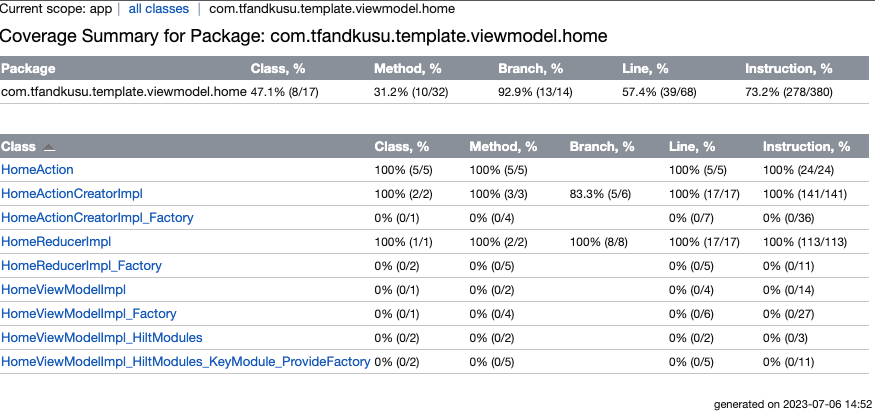 Current scope: app | all classes | com.tfandkusu.template.viewmodel.home

Coverage Summary for Package: com.tfandkusu.template.viewmodel.home

| Package | Class, % | Method, % | Branch, % | Line, % | Instruction, % |
|---|---|---|---|---|---|
| com.tfandkusu.template.viewmodel.home | 47.1% (8/17) | 31.2% (10/32) | 92.9% (13/14) | 57.4% (39/68) | 73.2% (278/380) |

| Class | Class, % | Method, % | Branch, % | Line, % | Instruction, % |
|---|---|---|---|---|---|
| HomeAction | 100% (5/5) | 100% (5/5) | | 100% (5/5) | 100% (24/24) |
| HomeActionCreatorImpl | 100% (2/2) | 100% (3/3) | 83.3% (5/6) | 100% (17/17) | 100% (141/141) |
| HomeActionCreatorImpl_Factory | 0% (0/1) | 0% (0/4) | | 0% (0/7) | 0% (0/36) |
| HomeReducerImpl | 100% (1/1) | 100% (2/2) | 100% (8/8) | 100% (17/17) | 100% (113/113) |
| HomeReducerImpl_Factory | 0% (0/2) | 0% (0/5) | | 0% (0/5) | 0% (0/11) |
| HomeViewModelImpl | 0% (0/1) | 0% (0/2) | | 0% (0/4) | 0% (0/14) |
| HomeViewModelImpl_Factory | 0% (0/1) | 0% (0/4) | | 0% (0/6) | 0% (0/27) |
| HomeViewModelImpl_HiltModules | 0% (0/2) | 0% (0/2) | | 0% (0/2) | 0% (0/3) |
| HomeViewModelImpl_HiltModules_KeyModule_ProvideFactory | 0% (0/2) | 0% (0/5) | | 0% (0/5) | 0% (0/11) |

generated on 2023-07-06 14:52